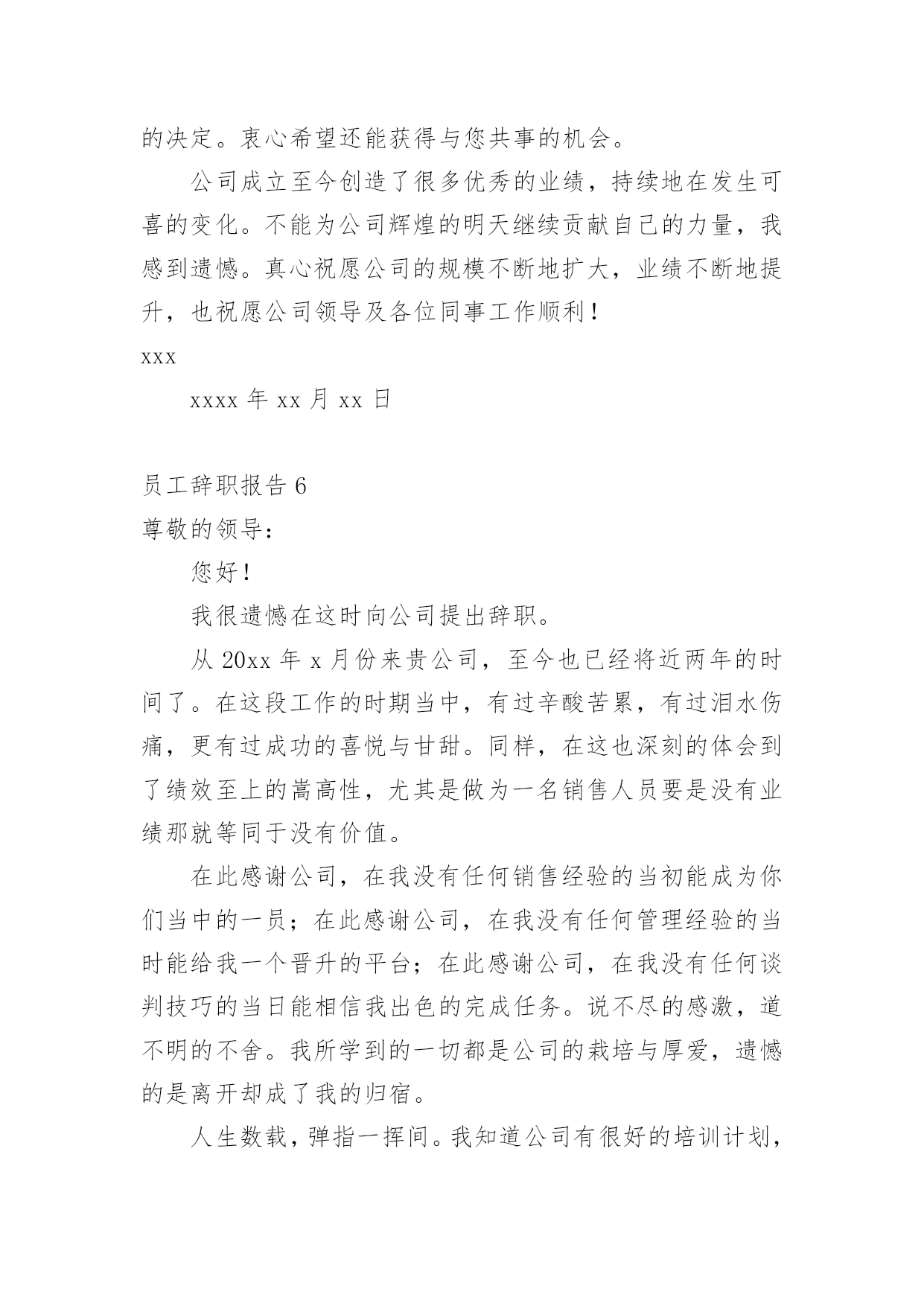 的决定。衷心希望还能获得与您共事的机会。

公司成立至今创造了很多优秀的业绩，持续地在发生可喜的变化。不能为公司辉煌的明天继续贡献自己的力量，我感到遗憾。真心祝愿公司的规模不断地扩大，业绩不断地提升，也祝愿公司领导及各位同事工作顺利！

xxx

xxxx 年 xx 月 xx 日

员工辞职报告 6

尊敬的领导：

您好！

我很遗憾在这时向公司提出辞职。

从 20xx 年 x 月份来贵公司，至今也已经将近两年的时间了。在这段工作的时期当中，有过辛酸苦累，有过泪水伤痛，更有过成功的喜悦与甘甜。同样，在这也深刻的体会到了绩效至上的嵩高性，尤其是做为一名销售人员要是没有业绩那就等同于没有价值。

在此感谢公司，在我没有任何销售经验的当初能成为你们当中的一员；在此感谢公司，在我没有任何管理经验的当时能给我一个晋升的平台；在此感谢公司，在我没有任何谈判技巧的当日能相信我出色的完成任务。说不尽的感激，道不明的不舍。我所学到的一切都是公司的栽培与厚爱，遗憾的是离开却成了我的归宿。

人生数载，弹指一挥间。我知道公司有很好的培训计划，